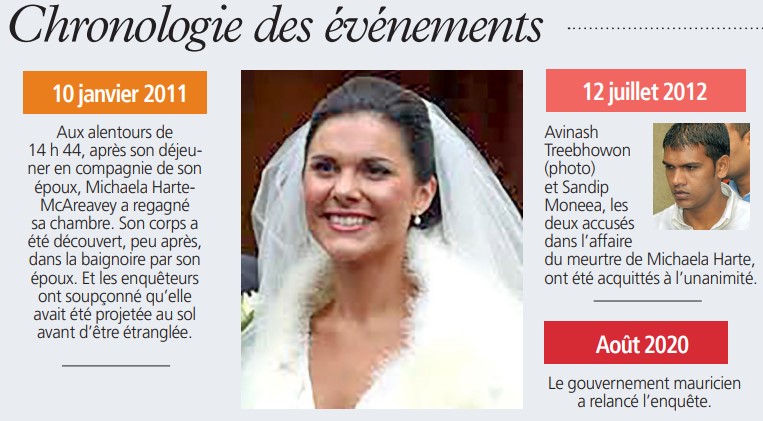 Chronologie des événements

10 janvier 2011

Aux alentours de 14 h 44, après son déjeuner en compagnie de son époux, Michaela Harte-McAreavey a regagné sa chambre. Son corps a été découvert, peu après, dans la baignoire par son époux. Et les enquêteurs ont soupçonné qu'elle avait été projetée au sol avant d'être étranglée.

12 juillet 2012

Avinash Treebhowon (photo) et Sandip Moneea, les deux accusés dans l'affaire du meurtre de Michaela Harte, ont été acquittés à l'unanimité.

Août 2020

Le gouvernement mauricien a relancé l'enquête.